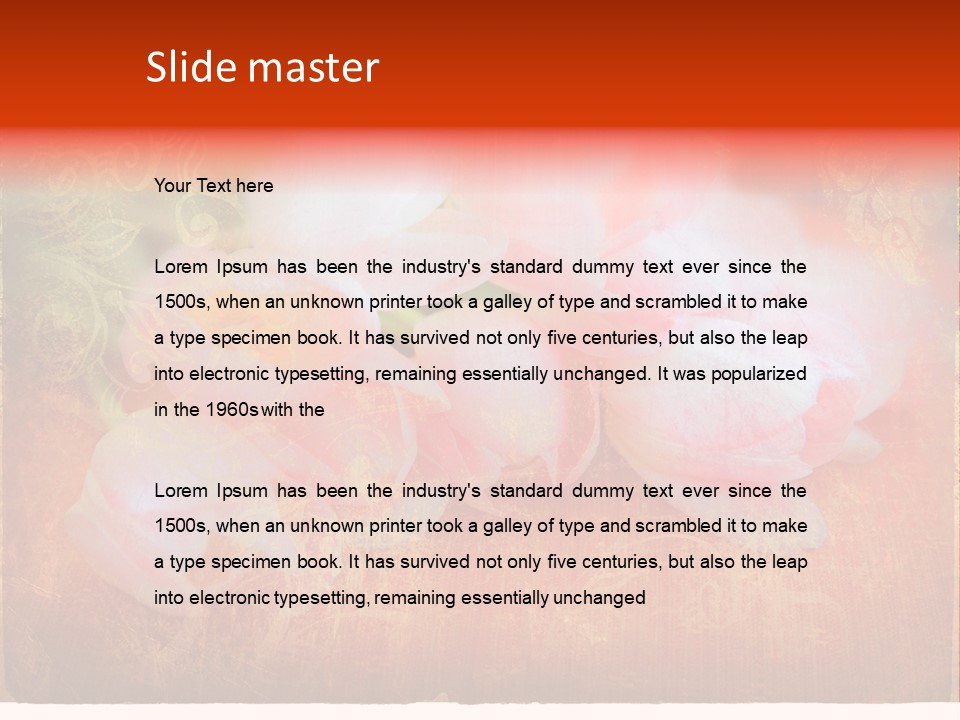 Slide master

Your Text here

Lorem Ipsum has been the industry's standard dummy text ever since the 1500s, when an unknown printer took a galley of type and scrambled it to make a type specimen book. It has survived not only five centuries, but also the leap into electronic typesetting, remaining essentially unchanged. It was popularized in the 1960s with the

Lorem Ipsum has been the industry's standard dummy text ever since the 1500s, when an unknown printer took a galley of type and scrambled it to make a type specimen book. It has survived not only five centuries, but also the leap into electronic typesetting, remaining essentially unchanged